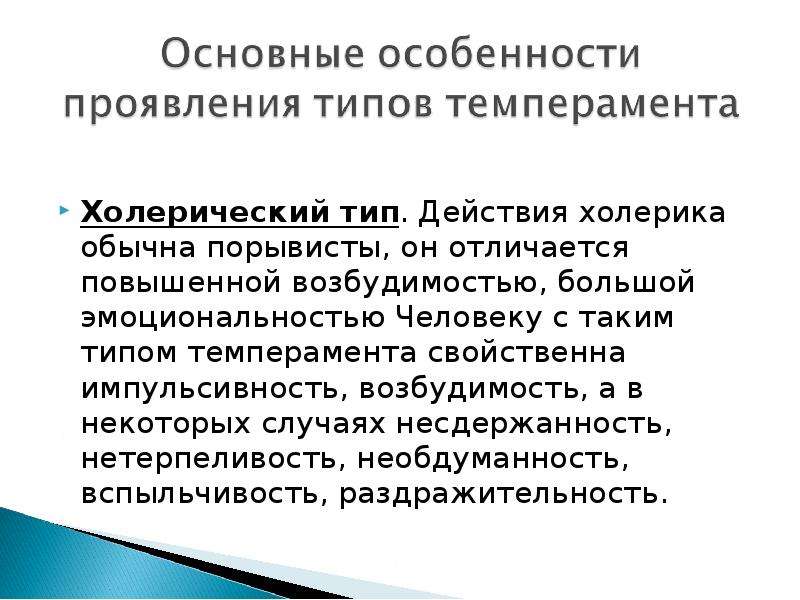 Основные особенности проявления типов темперамента

Холерический тип. Действия холерика обычна порывисты, он отличается повышенной возбудимостью, большой эмоциональностью Человеку с таким типом темперамента свойственна импульсивность, возбудимость, а в некоторых случаях несдержанность, нетерпеливость, необдуманность, вспыльчивость, раздражительность.